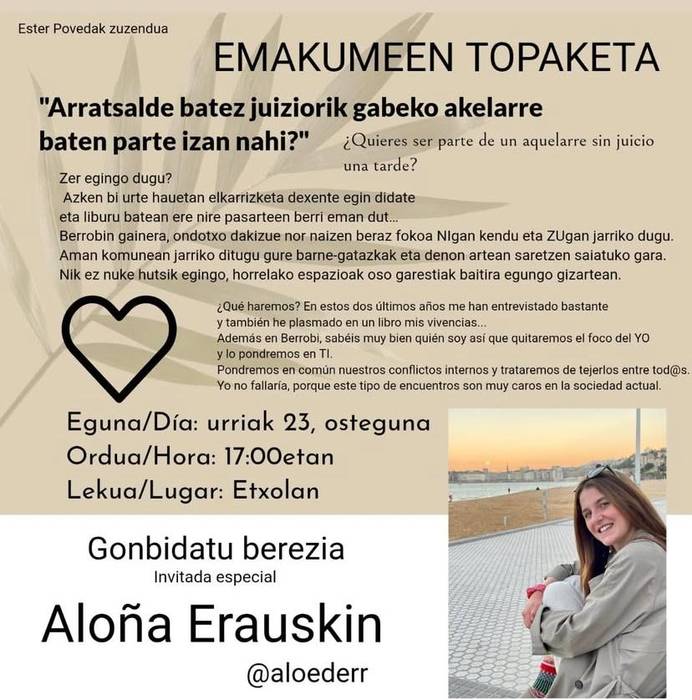 Ester Povedak zuzendua

EMAKUMEEN TOPAKETA

"Arratsalde batez juiziorik gabeko akelarre baten parte izan nahi?"

¿Quieres ser parte de un aquelarre sin juicio una tarde?

Zer egingo dugu?
Azken bi urte hauetan elkarrizketa dexente egin didate eta liburu batean ere nire pasarteen berri eman dut...
Berrobin gainera, ondotxo dakizue nor naizen beraz fokoa NIgan kendu eta ZUgan jarriko dugu.
Aman komunean jarriko ditugu gure barne-gatazkak eta denon artean saretzen saiatuko gara.
Nik ez nuke hutsik egingo, horrelako espazioak oso garestiak baitira egungo gizartean.

¿Qué haremos? En estos dos últimos años me han entrevistado bastante y también he plasmado en un libro mis vivencias...
Además en Berrobi, sabéis muy bien quién soy así que quitaremos el foco del YO y lo pondremos en TI.
Pondremos en común nuestros conflictos internos y trataremos de tejerlos entre tod@s.
Yo no fallaría, porque este tipo de encuentros son muy caros en la sociedad actual.

Eguna/Día: urriak 23, osteguna
Ordua/Hora: 17:00etan
Lekua/Lugar: Etxolan

Gonbidatu berezia
Invitada especial
Aloña Erauskin
@aloederr